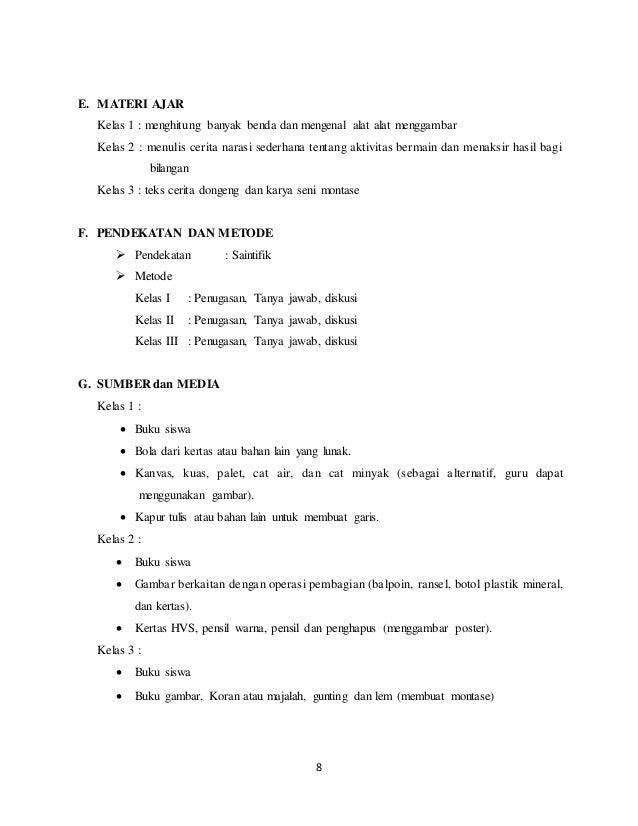 E. MATERI AJAR

Kelas 1 : menghitung banyak benda dan mengenal alat alat menggambar

Kelas 2 : menulis cerita narasi sederhana tentang aktivitas bermain dan menaksir hasil bagi bilangan

Kelas 3 : teks cerita dongeng dan karya seni montase

F. PENDEKATAN DAN METODE

➢ Pendekatan : Saintifik

➢ Metode

Kelas I : Penugasan, Tanya jawab, diskusi

Kelas II : Penugasan, Tanya jawab, diskusi

Kelas III : Penugasan, Tanya jawab, diskusi

G. SUMBER dan MEDIA

Kelas 1 :

• Buku siswa

• Bola dari kertas atau bahan lain yang lunak.

• Kanvas, kuas, palet, cat air, dan cat minyak (sebagai alternatif, guru dapat menggunakan gambar).

• Kapur tulis atau bahan lain untuk membuat garis.

Kelas 2 :

• Buku siswa

• Gambar berkaitan dengan operasi pembagian (balpoin, ransel, botol plastik mineral, dan kertas).

• Kertas HVS, pensil warna, pensil dan penghapus (menggambar poster).

Kelas 3 :

• Buku siswa

• Buku gambar, Koran atau majalah, gunting dan lem (membuat montase)

8